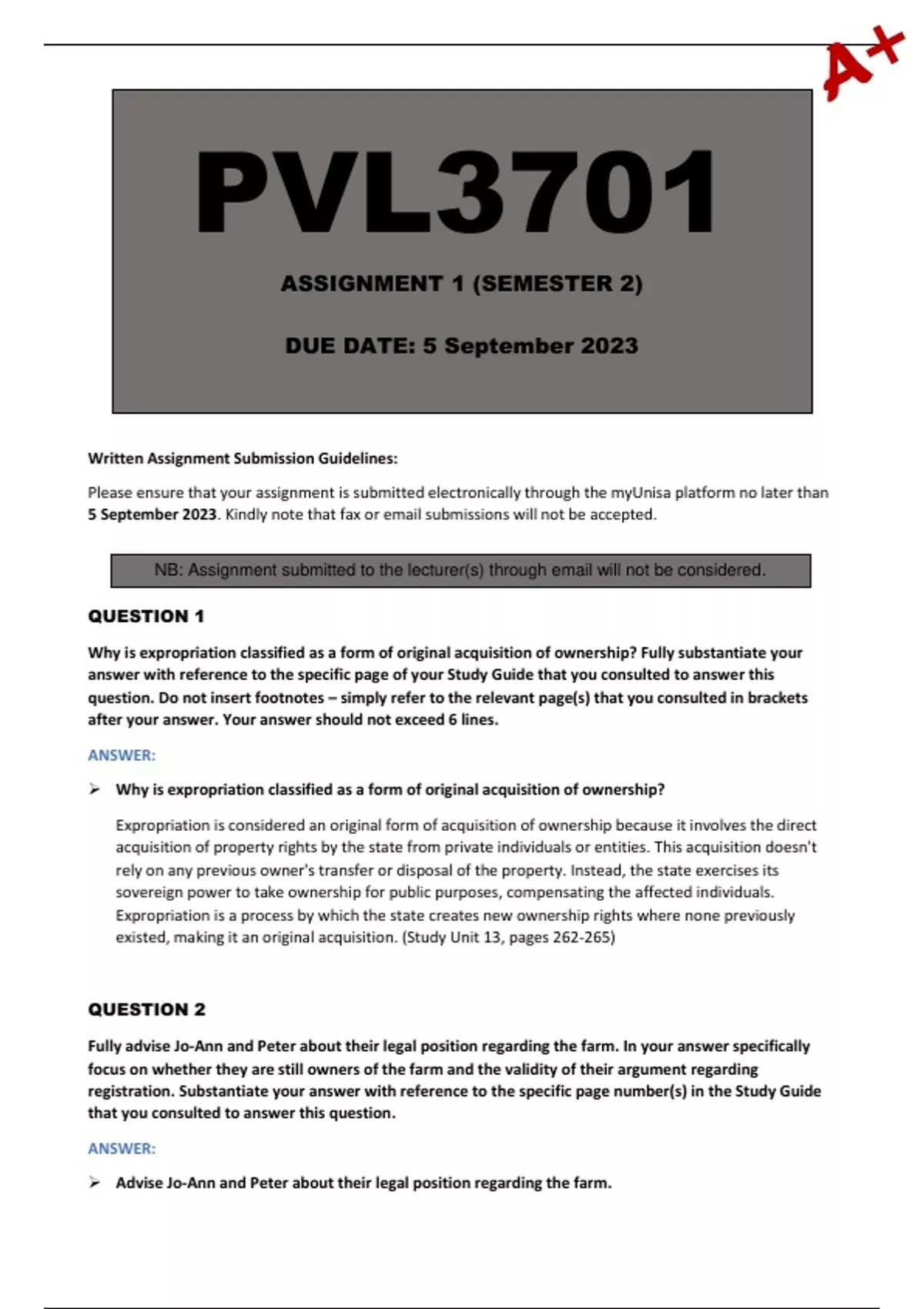 A+

PVL3701

ASSIGNMENT 1 (SEMESTER 2)

DUE DATE: 5 September 2023

Written Assignment Submission Guidelines:

Please ensure that your assignment is submitted electronically through the myUnisa platform no later than 5 September 2023. Kindly note that fax or email submissions will not be accepted.

NB: Assignment submitted to the lecturer(s) through email will not be considered.

QUESTION 1

Why is expropriation classified as a form of original acquisition of ownership? Fully substantiate your answer with reference to the specific page of your Study Guide that you consulted to answer this question. Do not insert footnotes – simply refer to the relevant page(s) that you consulted in brackets after your answer. Your answer should not exceed 6 lines.

ANSWER:

➢ Why is expropriation classified as a form of original acquisition of ownership?

Expropriation is considered an original form of acquisition of ownership because it involves the direct acquisition of property rights by the state from private individuals or entities. This acquisition doesn't rely on any previous owner's transfer or disposal of the property. Instead, the state exercises its sovereign power to take ownership for public purposes, compensating the affected individuals. Expropriation is a process by which the state creates new ownership rights where none previously existed, making it an original acquisition. (Study Unit 13, pages 262-265)

QUESTION 2

Fully advise Jo-Ann and Peter about their legal position regarding the farm. In your answer specifically focus on whether they are still owners of the farm and the validity of their argument regarding registration. Substantiate your answer with reference to the specific page number(s) in the Study Guide that you consulted to answer this question.

ANSWER:

➢ Advise Jo-Ann and Peter about their legal position regarding the farm.